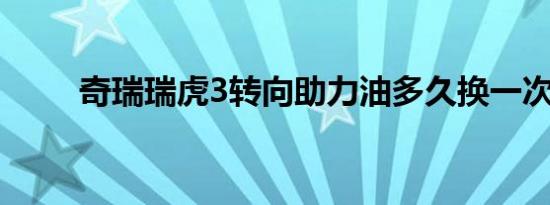 奇瑞瑞虎3转向助力油多久换一次